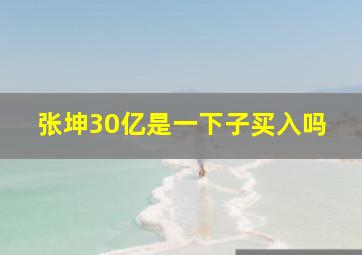 张坤30亿是一下子买入吗